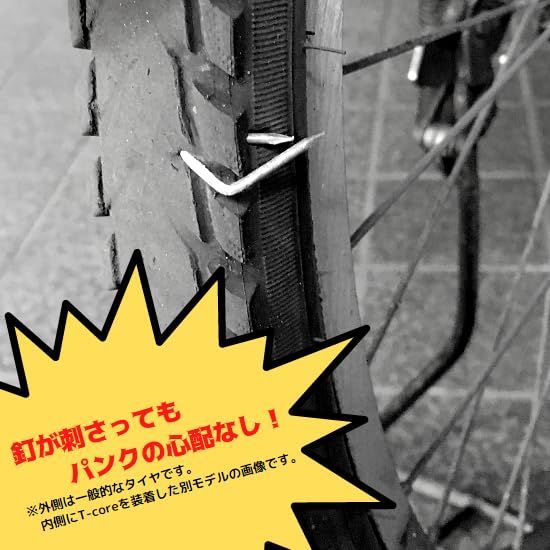 釘が刺さっても
パンクの心配なし！
※外側は一般的なタイヤです。
内側にT-coreを装着した別モデルの画像です。